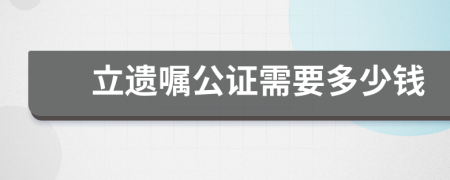 立遗嘱公证需要多少钱